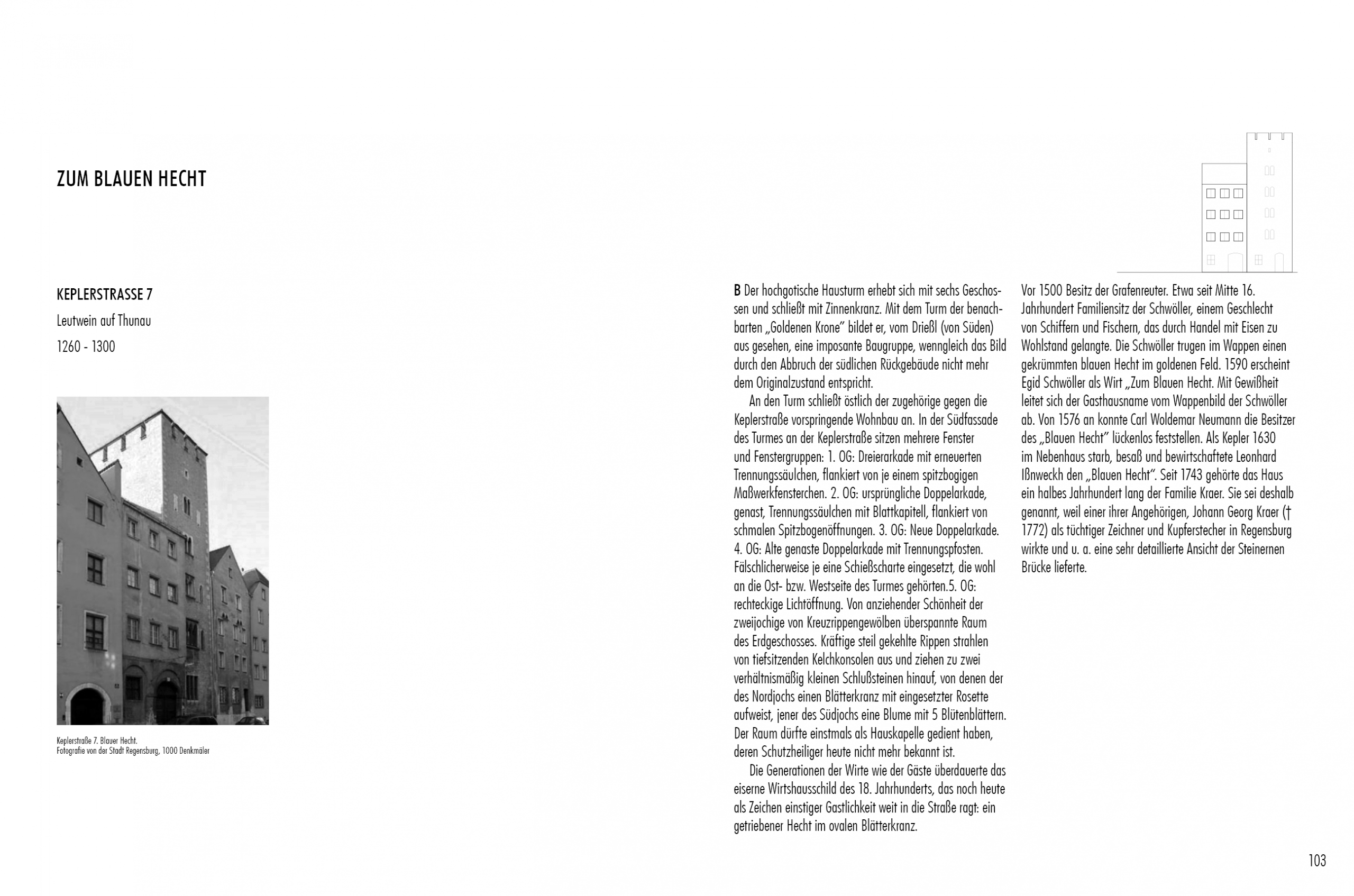 ZUM BLAUEN HECHT

KEPLERSTRASSE 7

Leutwein auf Thunau

1260 - 1300

Keplerstraße 7. Blauer Hecht.
Fotografie von der Stadt Regensburg, 1000 Denkmäler

B Der hochgotische Hausturm erhebt sich mit sechs Geschossen und schließt mit Zinnenkranz. Mit dem Turm der benachbarten „Goldenen Krone" bildet er, vom Drießl (von Süden) aus gesehen, eine imposante Baugruppe, wenngleich das Bild durch den Abbruch der südlichen Rückgebäude nicht mehr dem Originalzustand entspricht.

An den Turm schließt östlich der zugehörige gegen die Keplerstraße vorspringende Wohnbau an. In der Südfassade des Turmes an der Keplerstraße sitzen mehrere Fenster und Fenstergruppen: 1. OG: Dreierarkade mit erneuerten Trennungssäulchen, flankiert von je einem spitzbogigen Maßwerkfensterchen. 2. OG: ursprüngliche Doppelarkade, genast, Trennungssäulchen mit Blattkapitell, flankiert von schmalen Spitzbogenöffnungen. 3. OG: Neue Doppelarkade. 4. OG: Alte genaste Doppelarkade mit Trennungspfosten. Fälschlicherweise je eine Schießscharte eingesetzt, die wohl an die Ost- bzw. Westseite des Turmes gehörten.5. OG: rechteckige Lichtöffnung. Von anziehender Schönheit der zweijochige von Kreuzrippengewölben überspannte Raum des Erdgeschosses. Kräftige steil gekehlte Rippen strahlen von tiefsitzenden Kelchkonsolen aus und ziehen zu zwei verhältnismäßig kleinen Schlußsteinen hinauf, von denen der des Nordjochs einen Blätterkranz mit eingesetzter Rosette aufweist, jener des Südjochs eine Blume mit 5 Blütenblättern. Der Raum dürfte einstmals als Hauskapelle gedient haben, deren Schutzheiliger heute nicht mehr bekannt ist.

Die Generationen der Wirte wie der Gäste überdauerte das eiserne Wirtshausschild des 18. Jahrhunderts, das noch heute als Zeichen einstiger Gastlichkeit weit in die Straße ragt: ein getriebener Hecht im ovalen Blätterkranz.

Vor 1500 Besitz der Grafenreuter. Etwa seit Mitte 16. Jahrhundert Familiensitz der Schwöller, einem Geschlecht von Schiffern und Fischern, das durch Handel mit Eisen zu Wohlstand gelangte. Die Schwöller trugen im Wappen einen gekrümmten blauen Hecht im goldenen Feld. 1590 erscheint Egid Schwöller als Wirt „Zum Blauen Hecht. Mit Gewißheit leitet sich der Gasthausname vom Wappenbild der Schwöller ab. Von 1576 an konnte Carl Woldemar Neumann die Besitzer des „Blauen Hecht" lückenlos feststellen. Als Kepler 1630 im Nebenhaus starb, besaß und bewirtschaftete Leonhard Ißnweckh den „Blauen Hecht". Seit 1743 gehörte das Haus ein halbes Jahrhundert lang der Familie Kraer. Sie sei deshalb genannt, weil einer ihrer Angehörigen, Johann Georg Kraer († 1772) als tüchtiger Zeichner und Kupferstecher in Regensburg wirkte und u. a. eine sehr detaillierte Ansicht der Steinernen Brücke lieferte.

103